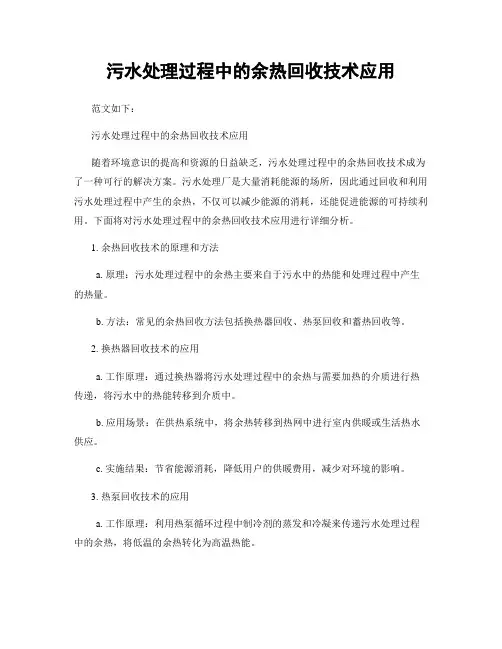 污水处理过程中的余热回收技术应用

范文如下：

污水处理过程中的余热回收技术应用

随着环境意识的提高和资源的日益缺乏，污水处理过程中的余热回收技术成为了一种可行的解决方案。污水处理厂是大量消耗能源的场所，因此通过回收和利用污水处理过程中产生的余热，不仅可以减少能源的消耗，还能促进能源的可持续利用。下面将对污水处理过程中的余热回收技术应用进行详细分析。

1. 余热回收技术的原理和方法

a. 原理：污水处理过程中的余热主要来自于污水中的热能和处理过程中产生的热量。

b. 方法：常见的余热回收方法包括换热器回收、热泵回收和蓄热回收等。

2. 换热器回收技术的应用

a. 工作原理：通过换热器将污水处理过程中的余热与需要加热的介质进行热传递，将污水中的热能转移到介质中。

b. 应用场景：在供热系统中，将余热转移到热网中进行室内供暖或生活热水供应。

c. 实施结果：节省能源消耗，降低用户的供暖费用，减少对环境的影响。

3. 热泵回收技术的应用

a. 工作原理：利用热泵循环过程中制冷剂的蒸发和冷凝来传递污水处理过程中的余热，将低温的余热转化为高温热能。